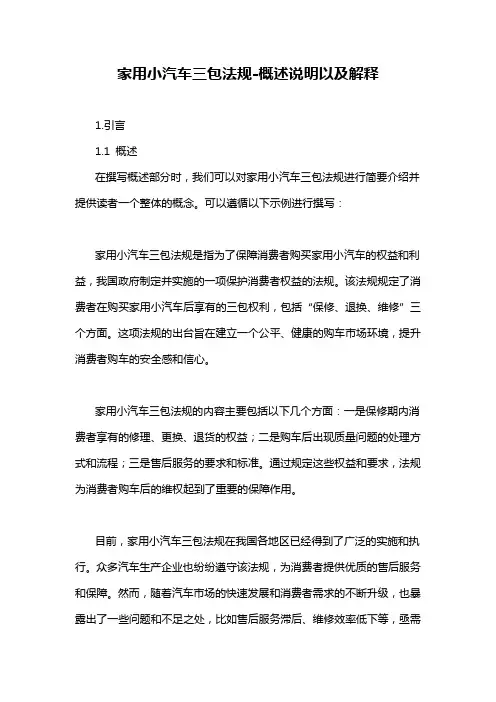 家用小汽车三包法规-概述说明以及解释

1.引言

1.1 概述

在撰写概述部分时，我们可以对家用小汽车三包法规进行简要介绍并提供读者一个整体的概念。可以遵循以下示例进行撰写：

家用小汽车三包法规是指为了保障消费者购买家用小汽车的权益和利益，我国政府制定并实施的一项保护消费者权益的法规。该法规规定了消费者在购买家用小汽车后享有的三包权利，包括“保修、退换、维修”三个方面。这项法规的出台旨在建立一个公平、健康的购车市场环境，提升消费者购车的安全感和信心。

家用小汽车三包法规的内容主要包括以下几个方面：一是保修期内消费者享有的修理、更换、退货的权益；二是购车后出现质量问题的处理方式和流程；三是售后服务的要求和标准。通过规定这些权益和要求，法规为消费者购车后的维权起到了重要的保障作用。

目前，家用小汽车三包法规在我国各地区已经得到了广泛的实施和执行。众多汽车生产企业也纷纷遵守该法规，为消费者提供优质的售后服务和保障。然而，随着汽车市场的快速发展和消费者需求的不断升级，也暴露出了一些问题和不足之处，比如售后服务滞后、维修效率低下等，亟需